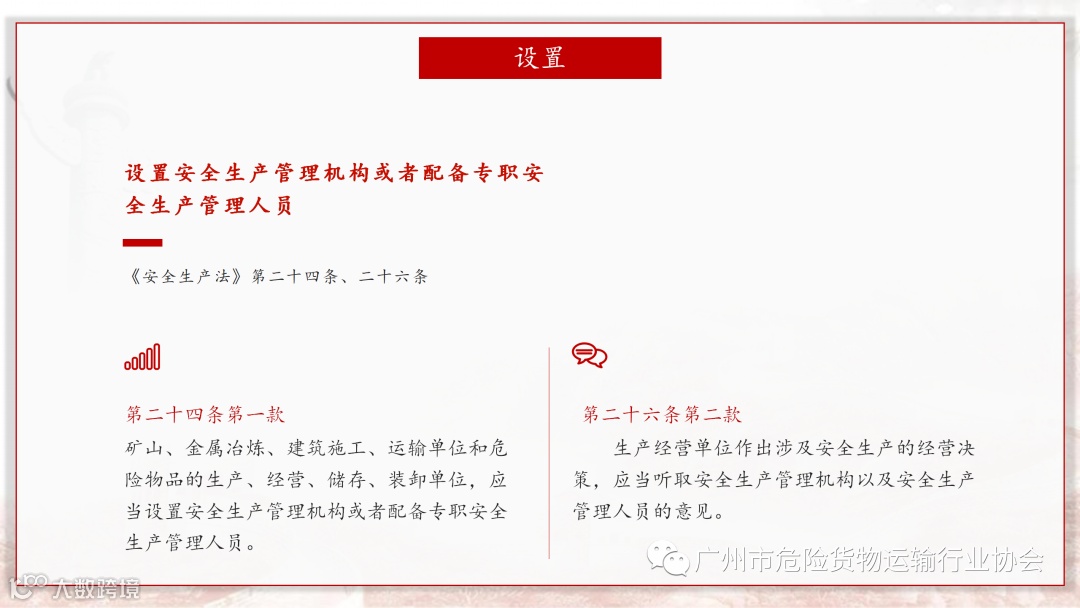 设置

设置安全生产管理机构或者配备专职安全生产管理人员

《安全生产法》第二十四条、二十六条

第二十四条第一款

矿山、金属冶炼、建筑施工、运输单位和危险物品的生产、经营、储存、装卸单位，应当设置安全生产管理机构或者配备专职安全生产管理人员。

第二十六条第二款

生产经营单位作出涉及安全生产的经营决策，应当听取安全生产管理机构以及安全生产管理人员的意见。

广州市危险货物运输行业协会

大数跨境